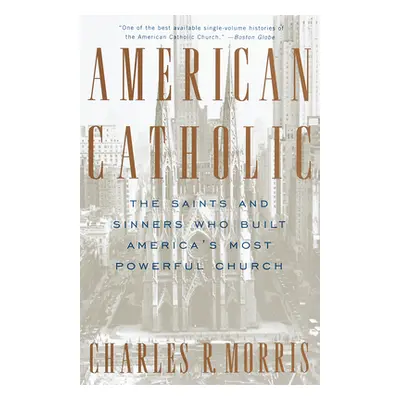 "One of the best available single-volume histories of the American Catholic Church." —Boston Globe

AMERICAN CATHOLIC

THE SAINTS AND SINNERS WHO BUILT AMERICA'S MOST POWERFUL CHURCH

CHARLES R MORRIS